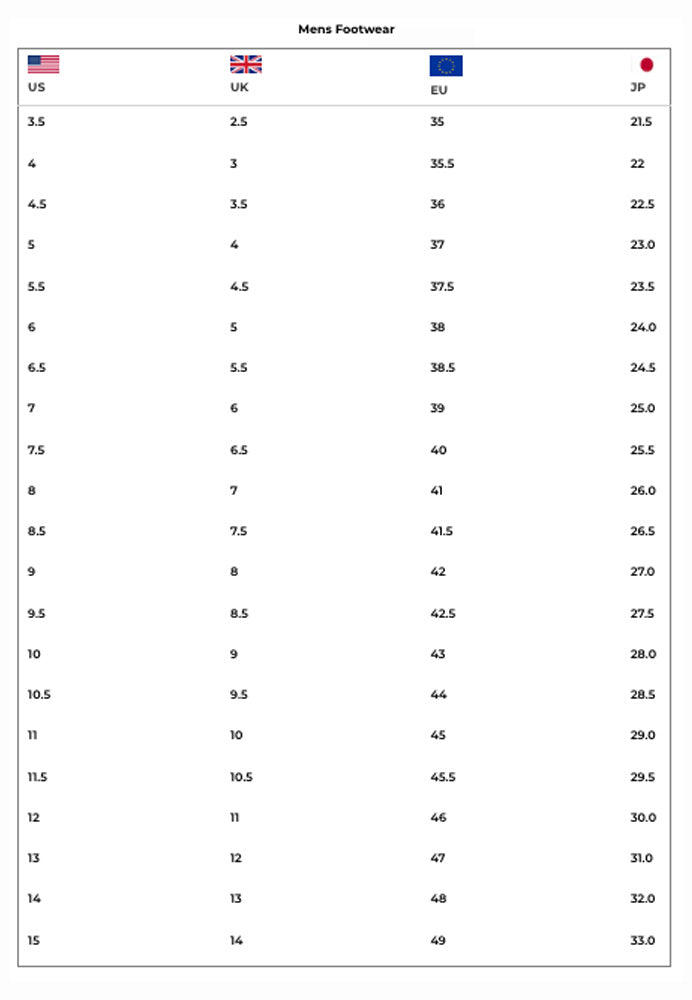 Mens Footwear

| US | UK | EU | JP |
|---|---|---|---|
| 3.5 | 2.5 | 35 | 21.5 |
| 4 | 3 | 35.5 | 22 |
| 4.5 | 3.5 | 36 | 22.5 |
| 5 | 4 | 37 | 23.0 |
| 5.5 | 4.5 | 37.5 | 23.5 |
| 6 | 5 | 38 | 24.0 |
| 6.5 | 5.5 | 38.5 | 24.5 |
| 7 | 6 | 39 | 25.0 |
| 7.5 | 6.5 | 40 | 25.5 |
| 8 | 7 | 41 | 26.0 |
| 8.5 | 7.5 | 41.5 | 26.5 |
| 9 | 8 | 42 | 27.0 |
| 9.5 | 8.5 | 42.5 | 27.5 |
| 10 | 9 | 43 | 28.0 |
| 10.5 | 9.5 | 44 | 28.5 |
| 11 | 10 | 45 | 29.0 |
| 11.5 | 10.5 | 45.5 | 29.5 |
| 12 | 11 | 46 | 30.0 |
| 13 | 12 | 47 | 31.0 |
| 14 | 13 | 48 | 32.0 |
| 15 | 14 | 49 | 33.0 |